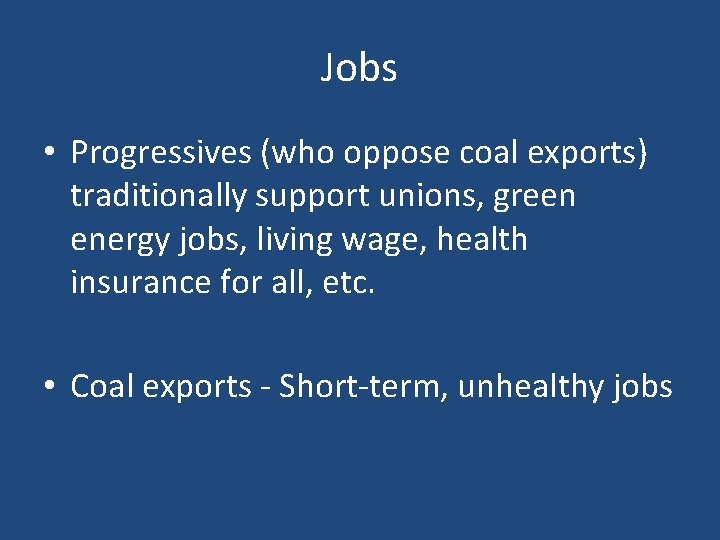 Jobs

• Progressives (who oppose coal exports) traditionally support unions, green energy jobs, living wage, health insurance for all, etc.

• Coal exports - Short-term, unhealthy jobs